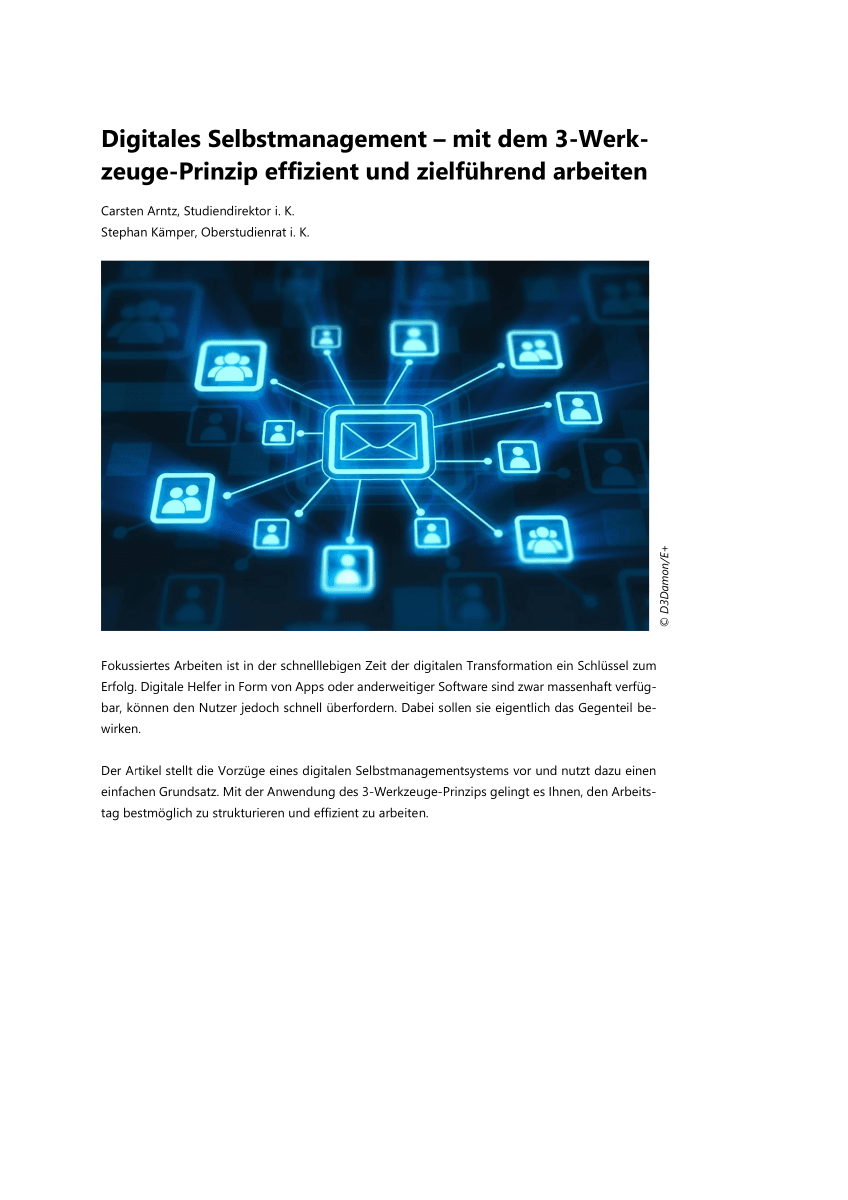 Digitales Selbstmanagement – mit dem 3-Werkzeuge-Prinzip effizient und zielführend arbeiten

Carsten Arntz, Studiendirektor i. K.
Stephan Kämper, Oberstudienrat i. K.

© D3Damon/E+

Fokussiertes Arbeiten ist in der schnelllebigen Zeit der digitalen Transformation ein Schlüssel zum Erfolg. Digitale Helfer in Form von Apps oder anderweitiger Software sind zwar massenhaft verfügbar, können den Nutzer jedoch schnell überfordern. Dabei sollen sie eigentlich das Gegenteil bewirken.

Der Artikel stellt die Vorzüge eines digitalen Selbstmanagementsystems vor und nutzt dazu einen einfachen Grundsatz. Mit der Anwendung des 3-Werkzeuge-Prinzips gelingt es Ihnen, den Arbeitstag bestmöglich zu strukturieren und effizient zu arbeiten.